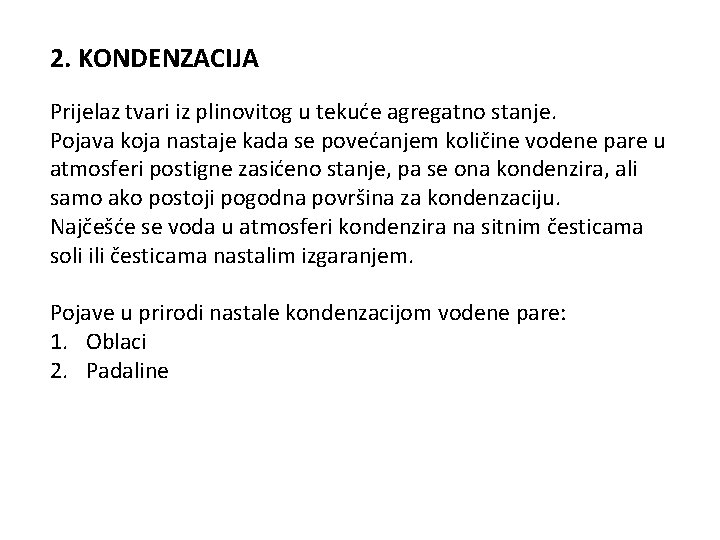 2. KONDENZACIJA

Prijelaz tvari iz plinovitog u tekuće agregatno stanje.
Pojava koja nastaje kada se povećanjem količine vodene pare u atmosferi postigne zasićeno stanje, pa se ona kondenzira, ali samo ako postoji pogodna površina za kondenzaciju.
Najčešće se voda u atmosferi kondenzira na sitnim česticama soli ili česticama nastalim izgaranjem.

Pojave u prirodi nastale kondenzacijom vodene pare:
1. Oblaci
2. Padaline